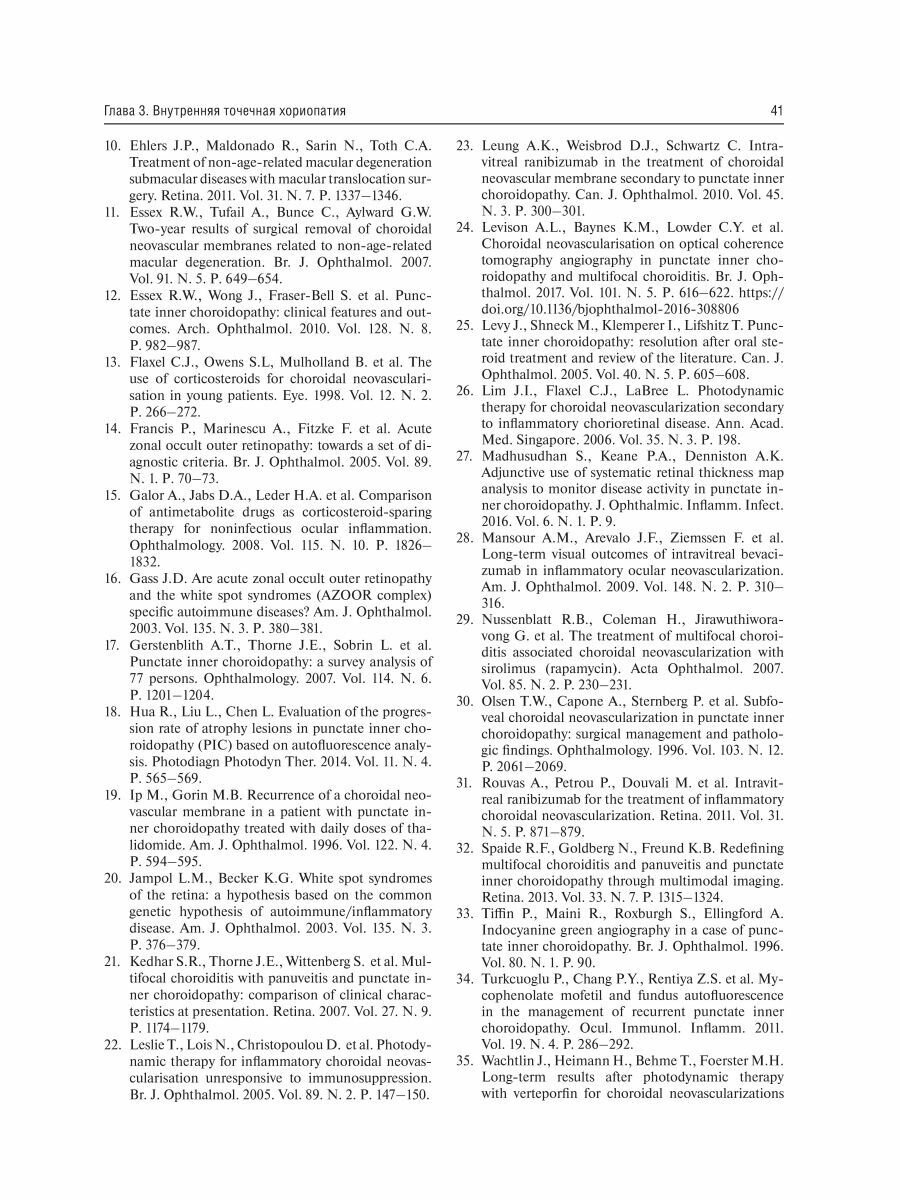 Глава 3. Внутренняя точечная хориопатия

41

10. Ehlers J.P., Maldonado R., Sarin N., Toth C.A. Treatment of non-age-related macular degeneration submacular diseases with macular translocation surgery. Retina. 2011. Vol. 31. N. 7. P. 1337–1346.

11. Essex R.W., Tufail A., Bunce C., Aylward G.W. Two-year results of surgical removal of choroidal neovascular membranes related to non-age-related macular degeneration. Br. J. Ophthalmol. 2007. Vol. 91. N. 5. P. 649–654.

12. Essex R.W., Wong J., Fraser-Bell S. et al. Punctate inner choroidopathy: clinical features and outcomes. Arch. Ophthalmol. 2010. Vol. 128. N. 8. P. 982–987.

13. Flaxel C.J., Owens S.L, Mulholland B. et al. The use of corticosteroids for choroidal neovascularisation in young patients. Eye. 1998. Vol. 12. N. 2. P. 266–272.

14. Francis P., Marinescu A., Fitzke F. et al. Acute zonal occult outer retinopathy: towards a set of diagnostic criteria. Br. J. Ophthalmol. 2005. Vol. 89. N. 1. P. 70–73.

15. Galor A., Jabs D.A., Leder H.A. et al. Comparison of antimetabolite drugs as corticosteroid-sparing therapy for noninfectious ocular inflammation. Ophthalmology. 2008. Vol. 115. N. 10. P. 1826–1832.

16. Gass J.D. Are acute zonal occult outer retinopathy and the white spot syndromes (AZOOR complex) specific autoimmune diseases? Am. J. Ophthalmol. 2003. Vol. 135. N. 3. P. 380–381.

17. Gerstenblith A.T., Thorne J.E., Sobrin L. et al. Punctate inner choroidopathy: a survey analysis of 77 persons. Ophthalmology. 2007. Vol. 114. N. 6. P. 1201–1204.

18. Hua R., Liu L., Chen L. Evaluation of the progression rate of atrophy lesions in punctate inner choroidopathy (PIC) based on autofluorescence analysis. Photodiagn Photodyn Ther. 2014. Vol. 11. N. 4. P. 565–569.

19. Ip M., Gorin M.B. Recurrence of a choroidal neovascular membrane in a patient with punctate inner choroidopathy treated with daily doses of thalidomide. Am. J. Ophthalmol. 1996. Vol. 122. N. 4. P. 594–595.

20. Jampol L.M., Becker K.G. White spot syndromes of the retina: a hypothesis based on the common genetic hypothesis of autoimmune/inflammatory disease. Am. J. Ophthalmol. 2003. Vol. 135. N. 3. P. 376–379.

21. Kedhar S.R., Thorne J.E., Wittenberg S. et al. Multifocal choroiditis with panuveitis and punctate inner choroidopathy: comparison of clinical characteristics at presentation. Retina. 2007. Vol. 27. N. 9. P. 1174–1179.

22. Leslie T., Lois N., Christopoulou D. et al. Photodynamic therapy for inflammatory choroidal neovascularisation unresponsive to immunosuppression. Br. J. Ophthalmol. 2005. Vol. 89. N. 2. P. 147–150.

23. Leung A.K., Weisbrod D.J., Schwartz C. Intravitreal ranibizumab in the treatment of choroidal neovascular membrane secondary to punctate inner choroidopathy. Can. J. Ophthalmol. 2010. Vol. 45. N. 3. P. 300–301.

24. Levison A.L., Baynes K.M., Lowder C.Y. et al. Choroidal neovascularisation on optical coherence tomography angiography in punctate inner choroidopathy and multifocal choroiditis. Br. J. Ophthalmol. 2017. Vol. 101. N. 5. P. 616–622. https://doi.org/10.1136/bjophthalmol-2016-308806

25. Levy J., Shneck M., Klemperer I., Lifshitz T. Punctate inner choroidopathy: resolution after oral steroid treatment and review of the literature. Can. J. Ophthalmol. 2005. Vol. 40. N. 5. P. 605–608.

26. Lim J.I., Flaxel C.J., LaBree L. Photodynamic therapy for choroidal neovascularization secondary to inflammatory chorioretinal disease. Ann. Acad. Med. Singapore. 2006. Vol. 35. N. 3. P. 198.

27. Madhusudhan S., Keane P.A., Denniston A.K. Adjunctive use of systematic retinal thickness map analysis to monitor disease activity in punctate inner choroidopathy. J. Ophthalmic. Inflamm. Infect. 2016. Vol. 6. N. 1. P. 9.

28. Mansour A.M., Arevalo J.F., Ziemssen F. et al. Long-term visual outcomes of intravitreal bevacizumab in inflammatory ocular neovascularization. Am. J. Ophthalmol. 2009. Vol. 148. N. 2. P. 310–316.

29. Nussenblatt R.B., Coleman H., Jirawuthiworavong G. et al. The treatment of multifocal choroiditis associated choroidal neovascularization with sirolimus (rapamycin). Acta Ophthalmol. 2007. Vol. 85. N. 2. P. 230–231.

30. Olsen T.W., Capone A., Sternberg P. et al. Subfoveal choroidal neovascularization in punctate inner choroidopathy: surgical management and pathologic findings. Ophthalmology. 1996. Vol. 103. N. 12. P. 2061–2069.

31. Rouvas A., Petrou P., Douvali M. et al. Intravitreal ranibizumab for the treatment of inflammatory choroidal neovascularization. Retina. 2011. Vol. 31. N. 5. P. 871–879.

32. Spaide R.F., Goldberg N., Freund K.B. Redefining multifocal choroiditis and panuveitis and punctate inner choroidopathy through multimodal imaging. Retina. 2013. Vol. 33. N. 7. P. 1315–1324.

33. Tiffin P., Maini R., Roxburgh S., Ellingford A. Indocyanine green angiography in a case of punctate inner choroidopathy. Br. J. Ophthalmol. 1996. Vol. 80. N. 1. P. 90.

34. Turkcuoglu P., Chang P.Y., Rentiya Z.S. et al. Mycophenolate mofetil and fundus autofluorescence in the management of recurrent punctate inner choroidopathy. Ocul. Immunol. Inflamm. 2011. Vol. 19. N. 4. P. 286–292.

35. Wachtlin J., Heimann H., Behme T., Foerster M.H. Long-term results after photodynamic therapy with verteporfin for choroidal neovascularizations